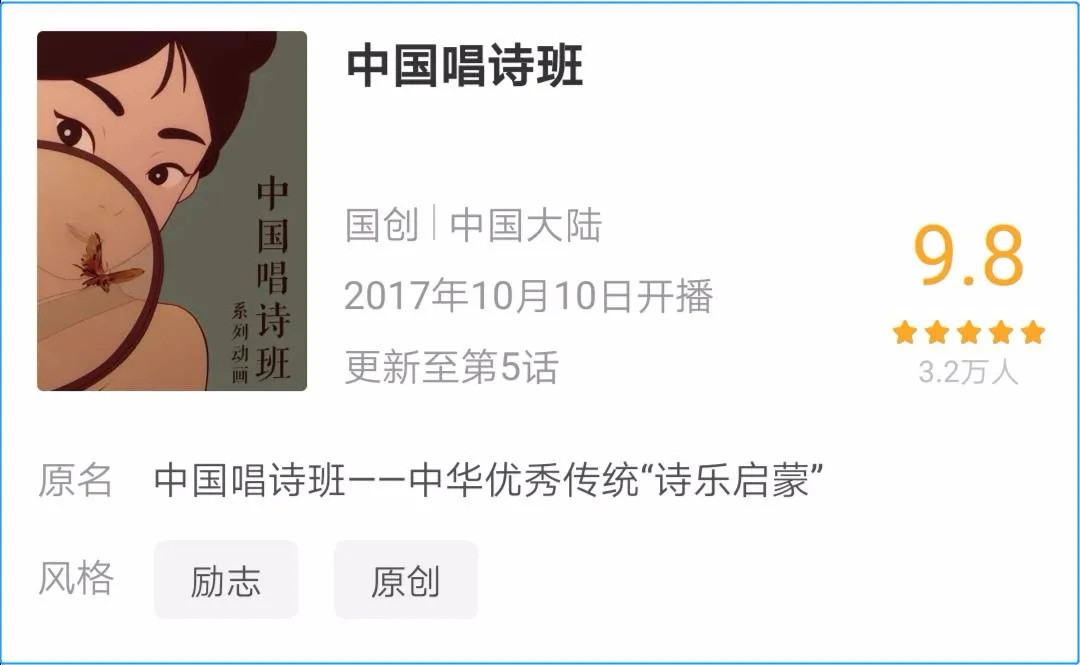 中国唱诗班
系列动画

中国唱诗班

国创 | 中国大陆
2017年10月10日开播
更新至第5话

9.8
3.2万人

原名 中国唱诗班——中华优秀传统“诗乐启蒙”

风格 励志 原创